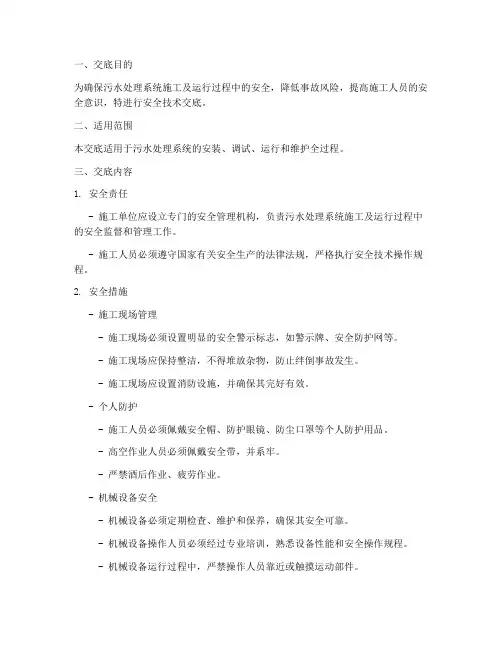 一、交底目的

为确保污水处理系统施工及运行过程中的安全，降低事故风险，提高施工人员的安全意识，特进行安全技术交底。

二、适用范围

本交底适用于污水处理系统的安装、调试、运行和维护全过程。

三、交底内容

1. 安全责任

- 施工单位应设立专门的安全管理机构，负责污水处理系统施工及运行过程中的安全监督和管理工作。

- 施工人员必须遵守国家有关安全生产的法律法规，严格执行安全技术操作规程。

2. 安全措施

- 施工现场管理

- 施工现场必须设置明显的安全警示标志，如警示牌、安全防护网等。

- 施工现场应保持整洁，不得堆放杂物，防止绊倒事故发生。

- 施工现场应设置消防设施，并确保其完好有效。

- 个人防护

- 施工人员必须佩戴安全帽、防护眼镜、防尘口罩等个人防护用品。

- 高空作业人员必须佩戴安全带，并系牢。

- 严禁酒后作业、疲劳作业。

- 机械设备安全

- 机械设备必须定期检查、维护和保养，确保其安全可靠。

- 机械设备操作人员必须经过专业培训，熟悉设备性能和安全操作规程。

- 机械设备运行过程中，严禁操作人员靠近或触摸运动部件。